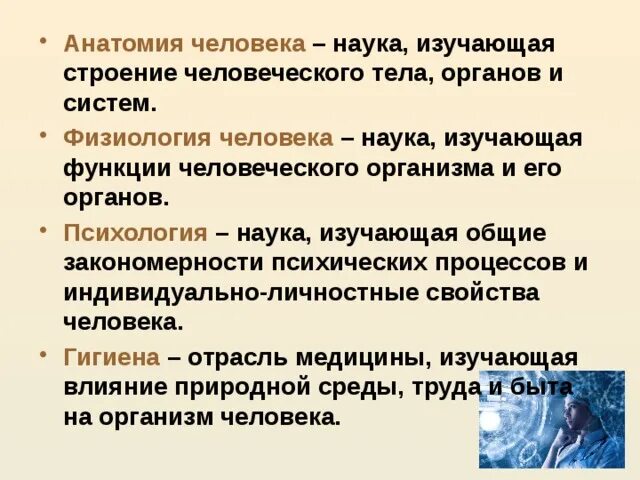 • Анатомия человека – наука, изучающая строение человеческого тела, органов и систем.

• Физиология человека – наука, изучающая функции человеческого организма и его органов.

• Психология – наука, изучающая общие закономерности психических процессов и индивидуально-личностные свойства человека.

• Гигиена – отрасль медицины, изучающая влияние природной среды, труда и быта на организм человека.